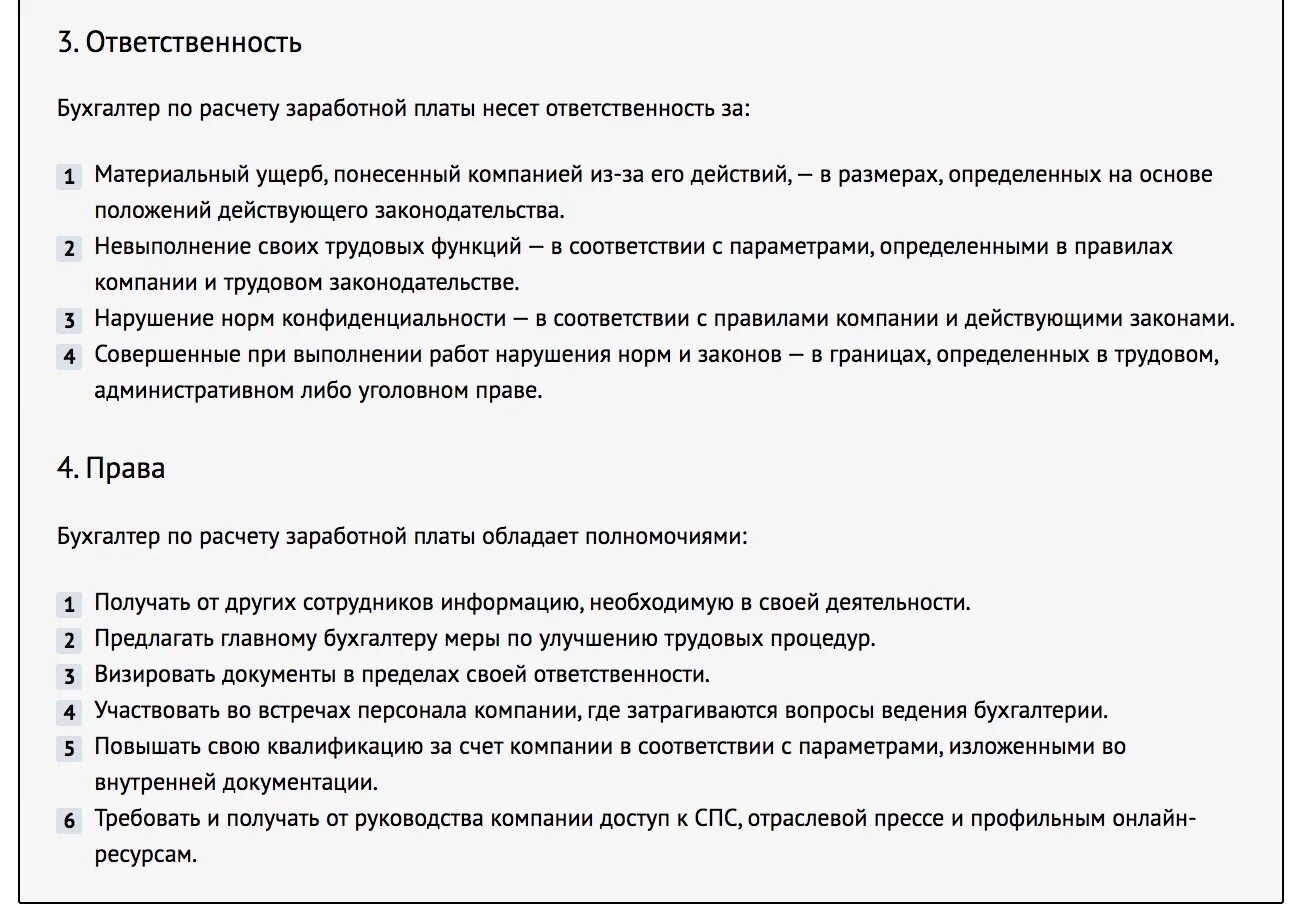 3. Ответственность

Бухгалтер по расчету заработной платы несет ответственность за:

1 Материальный ущерб, понесенный компанией из-за его действий, — в размерах, определенных на основе положений действующего законодательства.
2 Невыполнение своих трудовых функций — в соответствии с параметрами, определенными в правилах компании и трудовом законодательстве.
3 Нарушение норм конфиденциальности — в соответствии с правилами компании и действующими законами.
4 Совершенные при выполнении работ нарушения норм и законов — в границах, определенных в трудовом, административном либо уголовном праве.

4. Права

Бухгалтер по расчету заработной платы обладает полномочиями:

1 Получать от других сотрудников информацию, необходимую в своей деятельности.
2 Предлагать главному бухгалтеру меры по улучшению трудовых процедур.
3 Визировать документы в пределах своей ответственности.
4 Участвовать во встречах персонала компании, где затрагиваются вопросы ведения бухгалтерии.
5 Повышать свою квалификацию за счет компании в соответствии с параметрами, изложенными во внутренней документации.
6 Требовать и получать от руководства компании доступ к СПС, отраслевой прессе и профильным онлайн-ресурсам.